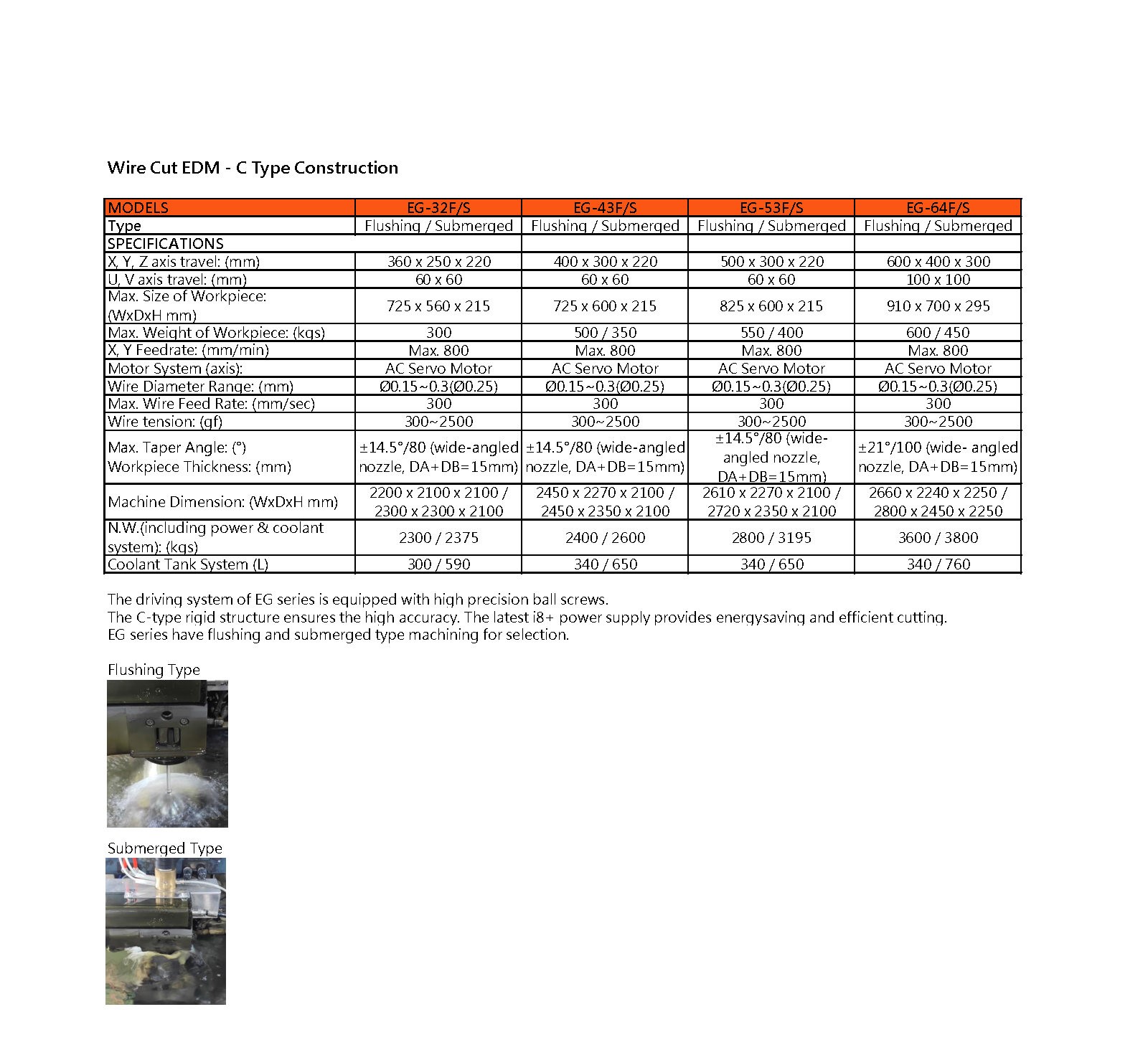 Wire Cut EDM - C Type Construction

| MODELS | EG-32F/S | EG-43F/S | EG-53F/S | EG-64F/S |
|---|---|---|---|---|
| Type | Flushing / Submerged | Flushing / Submerged | Flushing / Submerged | Flushing / Submerged |
| SPECIFICATIONS | | | | |
| X, Y, Z axis travel: (mm) | 360 x 250 x 220 | 400 x 300 x 220 | 500 x 300 x 220 | 600 x 400 x 300 |
| U, V axis travel: (mm) | 60 x 60 | 60 x 60 | 60 x 60 | 100 x 100 |
| Max. Size of Workpiece: (WxDxH mm) | 725 x 560 x 215 | 725 x 600 x 215 | 825 x 600 x 215 | 910 x 700 x 295 |
| Max. Weight of Workpiece: (kgs) | 300 | 500 / 350 | 550 / 400 | 600 / 450 |
| X, Y Feedrate: (mm/min) | Max. 800 | Max. 800 | Max. 800 | Max. 800 |
| Motor System (axis): | AC Servo Motor | AC Servo Motor | AC Servo Motor | AC Servo Motor |
| Wire Diameter Range: (mm) | Ø0.15~0.3(Ø0.25) | Ø0.15~0.3(Ø0.25) | Ø0.15~0.3(Ø0.25) | Ø0.15~0.3(Ø0.25) |
| Max. Wire Feed Rate: (mm/sec) | 300 | 300 | 300 | 300 |
| Wire tension: (gf) | 300~2500 | 300~2500 | 300~2500 | 300~2500 |
| Max. Taper Angle: (°) Workpiece Thickness: (mm) | ±14.5°/80 (wide-angled nozzle, DA+DB=15mm) | ±14.5°/80 (wide-angled nozzle, DA+DB=15mm) | ±14.5°/80 (wide-angled nozzle, DA+DB=15mm) | ±21°/100 (wide- angled nozzle, DA+DB=15mm) |
| Machine Dimension: (WxDxH mm) | 2200 x 2100 x 2100 / 2300 x 2300 x 2100 | 2450 x 2270 x 2100 / 2450 x 2350 x 2100 | 2610 x 2270 x 2100 / 2720 x 2350 x 2100 | 2660 x 2240 x 2250 / 2800 x 2450 x 2250 |
| N.W.(including power & coolant system): (kgs) | 2300 / 2375 | 2400 / 2600 | 2800 / 3195 | 3600 / 3800 |
| Coolant Tank System (L) | 300 / 590 | 340 / 650 | 340 / 650 | 340 / 760 |

The driving system of EG series is equipped with high precision ball screws.
The C-type rigid structure ensures the high accuracy. The latest i8+ power supply provides energysaving and efficient cutting.
EG series have flushing and submerged type machining for selection.

Flushing Type

Submerged Type